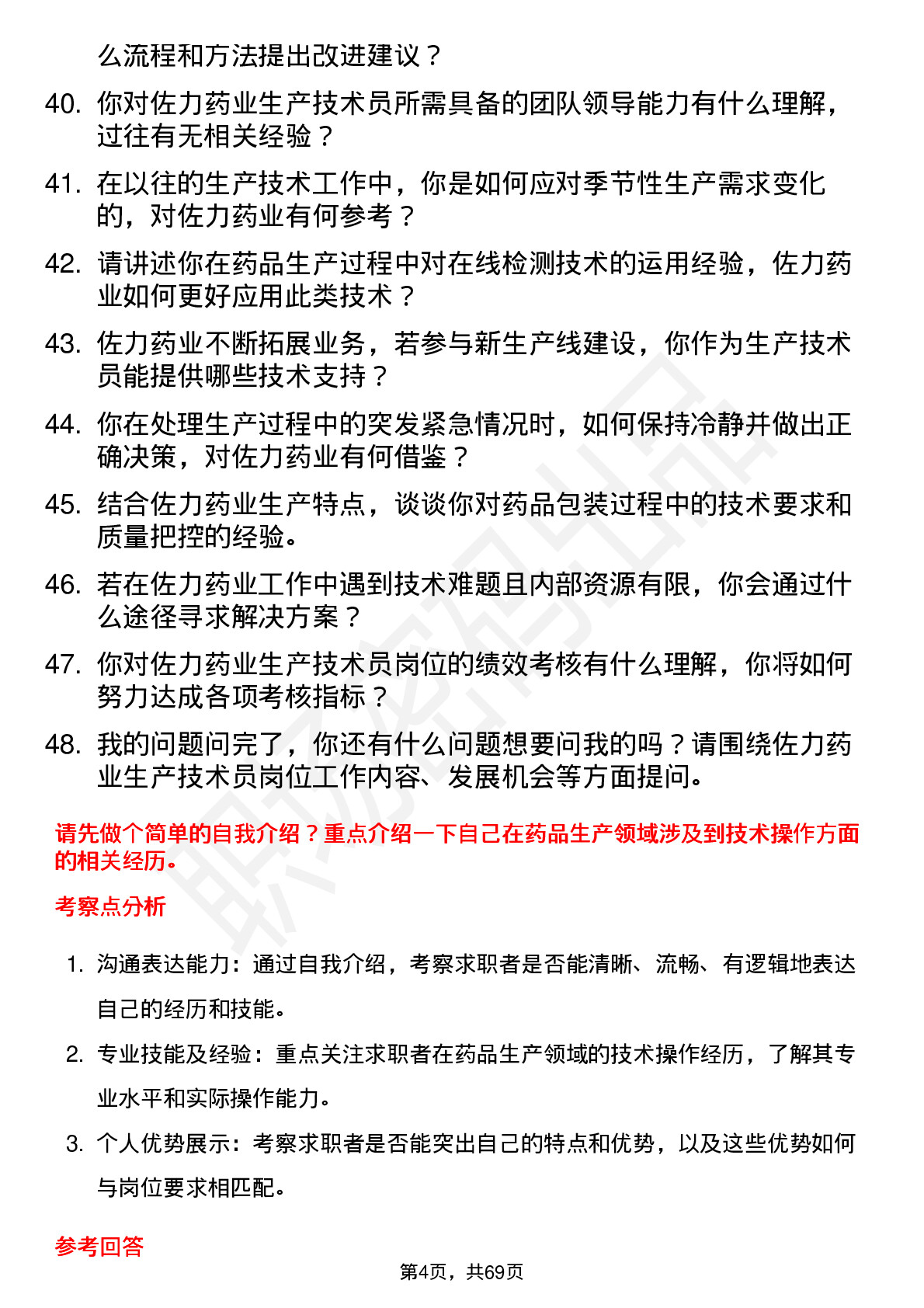 么流程和方法提出改进建议？

40. 你对佐力药业生产技术员所需具备的团队领导能力有什么理解，过往有无相关经验？

41. 在以往的生产技术工作中，你是如何应对季节性生产需求变化的，对佐力药业有何参考？

42. 请讲述你在药品生产过程中对在线检测技术的运用经验，佐力药业如何更好应用此类技术？

43. 佐力药业不断拓展业务，若参与新生产线建设，你作为生产技术员能提供哪些技术支持？

44. 你在处理生产过程中的突发紧急情况时，如何保持冷静并做出正确决策，对佐力药业有何借鉴？

45. 结合佐力药业生产特点，谈谈你对药品包装过程中的技术要求和质量把控的经验。

46. 若在佐力药业工作中遇到技术难题且内部资源有限，你会通过什么途径寻求解决方案？

47. 你对佐力药业生产技术员岗位的绩效考核有什么理解，你将如何努力达成各项考核指标？

48. 我的问题问完了，你还有什么问题想要问我的吗？请围绕佐力药业生产技术员岗位工作内容、发展机会等方面提问。

请先做个简单的自我介绍？重点介绍一下自己在药品生产领域涉及到技术操作方面的相关经历。

考察点分析

1. 沟通表达能力：通过自我介绍，考察求职者是否能清晰、流畅、有逻辑地表达自己的经历和技能。

2. 专业技能及经验：重点关注求职者在药品生产领域的技术操作经历，了解其专业水平和实际操作能力。

3. 个人优势展示：考察求职者是否能突出自己的特点和优势，以及这些优势如何与岗位要求相匹配。

参考回答

第4页，共69页